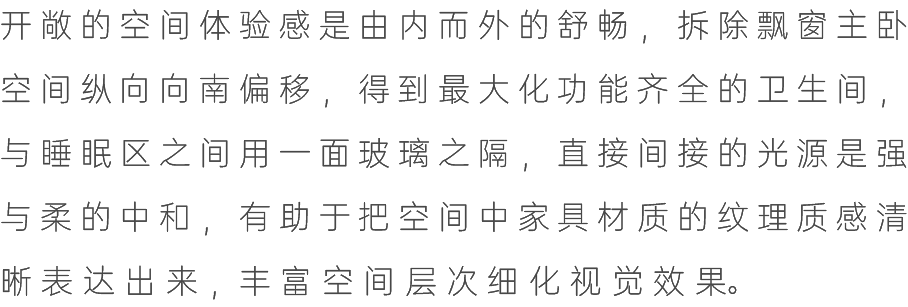 开敞的空间体验感是由内而外的舒畅，拆除飘窗主卧空间纵向向南偏移，得到最大化功能齐全的卫生间，与睡眠区之间用一面玻璃之隔，直接间接的光源是强与柔的中和，有助于把空间中家具材质的纹理质感清晰表达出来，丰富空间层次细化视觉效果。